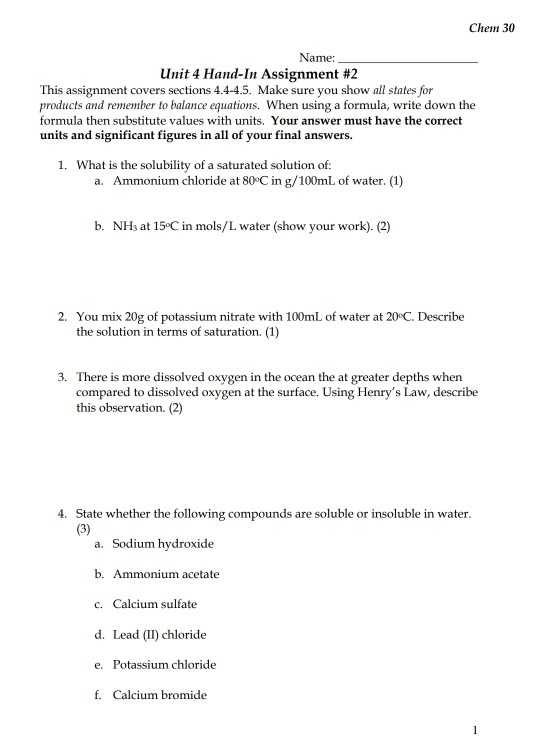 Chem 30

Name: ____________________

Unit 4 Hand-In Assignment #2

This assignment covers sections 4.4-4.5. Make sure you show all states for products and remember to balance equations. When using a formula, write down the formula then substitute values with units. Your answer must have the correct units and significant figures in all of your final answers.

1. What is the solubility of a saturated solution of:
a. Ammonium chloride at 80°C in g/100mL of water. (1)

b. $NH_3$ at 15°C in mols/L water (show your work). (2)

2. You mix 20g of potassium nitrate with 100mL of water at 20°C. Describe the solution in terms of saturation. (1)

3. There is more dissolved oxygen in the ocean the at greater depths when compared to dissolved oxygen at the surface. Using Henry's Law, describe this observation. (2)

4. State whether the following compounds are soluble or insoluble in water. (3)
a. Sodium hydroxide

b. Ammonium acetate

c. Calcium sulfate

d. Lead (II) chloride

e. Potassium chloride

f. Calcium bromide

1